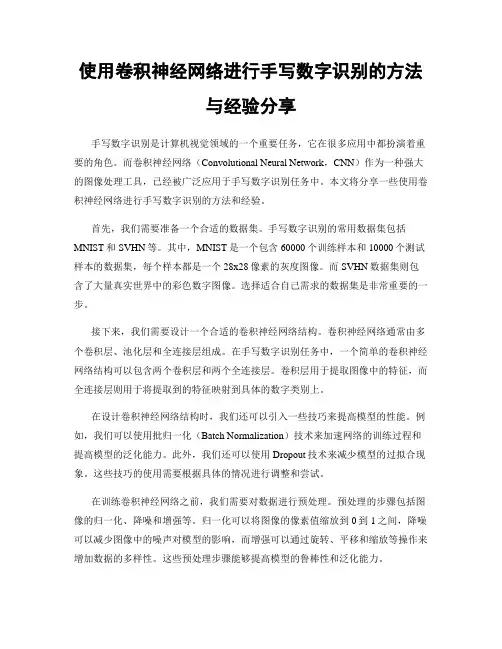 使用卷积神经网络进行手写数字识别的方法与经验分享

手写数字识别是计算机视觉领域的一个重要任务，它在很多应用中都扮演着重要的角色。而卷积神经网络（Convolutional Neural Network，CNN）作为一种强大的图像处理工具，已经被广泛应用于手写数字识别任务中。本文将分享一些使用卷积神经网络进行手写数字识别的方法和经验。

首先，我们需要准备一个合适的数据集。手写数字识别的常用数据集包括MNIST和SVHN等。其中，MNIST是一个包含60000个训练样本和10000个测试样本的数据集，每个样本都是一个28x28像素的灰度图像。而SVHN数据集则包含了大量真实世界中的彩色数字图像。选择适合自己需求的数据集是非常重要的一步。

接下来，我们需要设计一个合适的卷积神经网络结构。卷积神经网络通常由多个卷积层、池化层和全连接层组成。在手写数字识别任务中，一个简单的卷积神经网络结构可以包含两个卷积层和两个全连接层。卷积层用于提取图像中的特征，而全连接层则用于将提取到的特征映射到具体的数字类别上。

在设计卷积神经网络结构时，我们还可以引入一些技巧来提高模型的性能。例如，我们可以使用批归一化（Batch Normalization）技术来加速网络的训练过程和提高模型的泛化能力。此外，我们还可以使用Dropout技术来减少模型的过拟合现象。这些技巧的使用需要根据具体的情况进行调整和尝试。

在训练卷积神经网络之前，我们需要对数据进行预处理。预处理的步骤包括图像的归一化、降噪和增强等。归一化可以将图像的像素值缩放到0到1之间，降噪可以减少图像中的噪声对模型的影响，而增强可以通过旋转、平移和缩放等操作来增加数据的多样性。这些预处理步骤能够提高模型的鲁棒性和泛化能力。